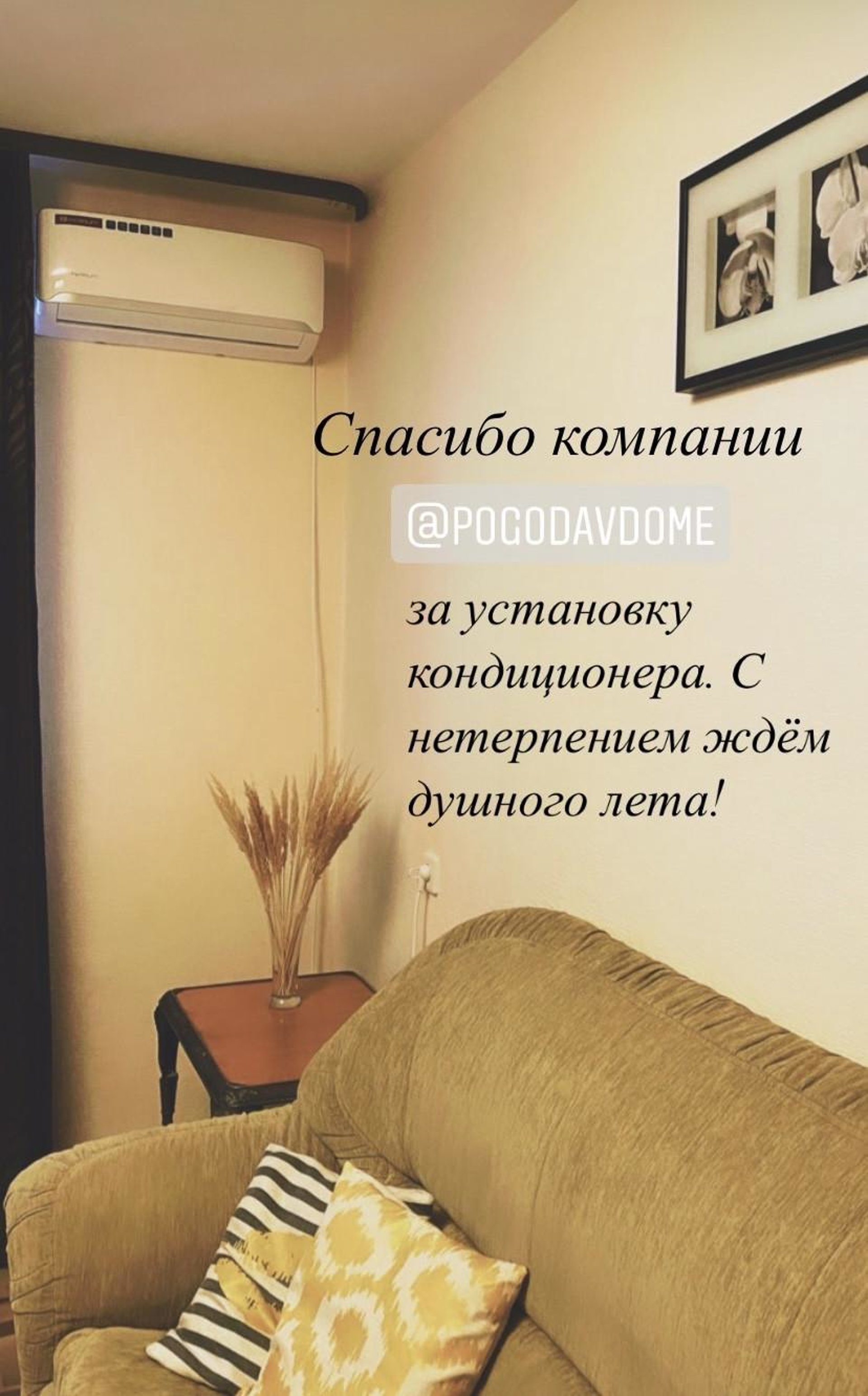 Спасибо компании

@POGODAVDOME

за установку кондиционера. С нетерпением ждём душного лета!